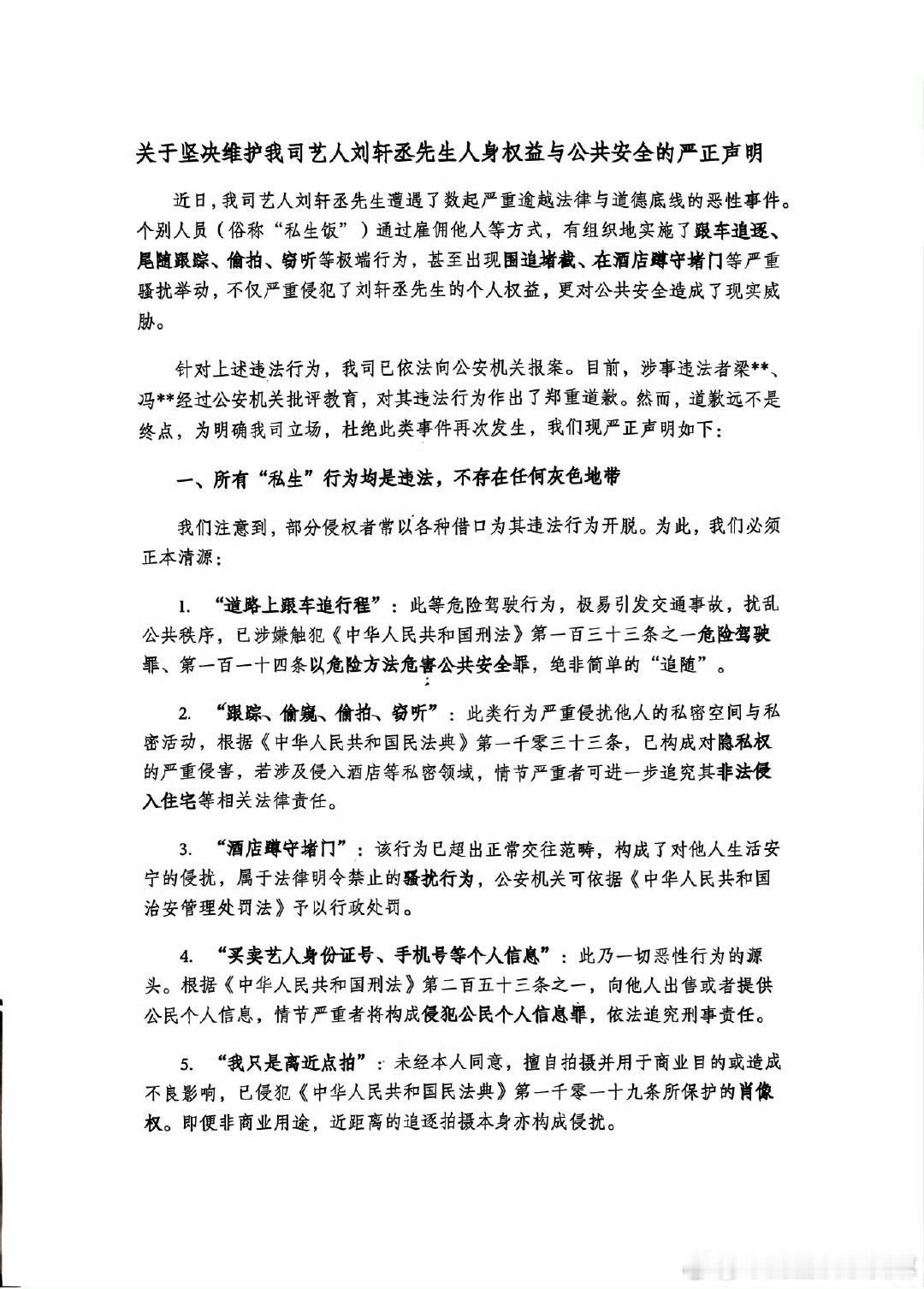 关于坚决维护我司艺人刘轩丞先生人身权益与公共安全的严正声明

近日，我司艺人刘轩丞先生遭遇了数起严重逾越法律与道德底线的恶性事件。个别人员（俗称“私生饭”）通过雇佣他人等方式，有组织地实施了跟车追逐、尾随跟踪、偷拍、窃听等极端行为，甚至出现围追堵截、在酒店蹲守堵门等严重骚扰举动，不仅严重侵犯了刘轩丞先生的个人权益，更对公共安全造成了现实威胁。

针对上述违法行为，我司已依法向公安机关报案。目前，涉事违法者梁**、冯**经过公安机关批评教育，对其违法行为作出了郑重道歉。然而，道歉远不是终点，为明确我司立场，杜绝此类事件再次发生，我们现严正声明如下：

一、所有“私生”行为均是违法，不存在任何灰色地带

我们注意到，部分侵权者常以各种借口为其违法行为开脱。为此，我们必须正本清源：

1. “道路上跟车追行程”：此等危险驾驶行为，极易引发交通事故，扰乱公共秩序，已涉嫌触犯《中华人民共和国刑法》第一百三十三条之一危险驾驶罪、第一百一十四条以危险方法危害公共安全罪，绝非简单的“追随”。

2. “跟踪、偷窥、偷拍、窃听”：此类行为严重侵扰他人的私密空间与私密活动，根据《中华人民共和国民法典》第一千零三十三条，已构成对隐私权的严重侵害，若涉及侵入酒店等私密领域，情节严重者可进一步追究其非法侵入住宅等相关法律责任。

3. “酒店蹲守堵门”：该行为已超出正常交往范畴，构成了对他人生活安宁的侵扰，属于法律明令禁止的骚扰行为，公安机关可依据《中华人民共和国治安管理处罚法》予以行政处罚。

4. “买卖艺人身份证号、手机号等个人信息”：此乃一切恶性行为的源头。根据《中华人民共和国刑法》第二百五十三条之一，向他人出售或者提供公民个人信息，情节严重者将构成侵犯公民个人信息罪，依法追究刑事责任。

5. “我只是离近点拍”：未经本人同意，擅自拍摄并用于商业目的或造成不良影响，已侵犯《中华人民共和国民法典》第一千零一十九条所保护的肖像权。即便非商业用途，近距离的追逐拍摄本身亦构成侵扰。